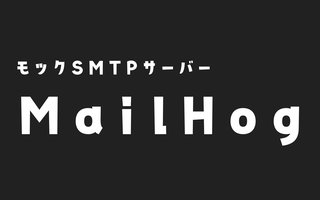 モックSMTPサーバー

MailHog